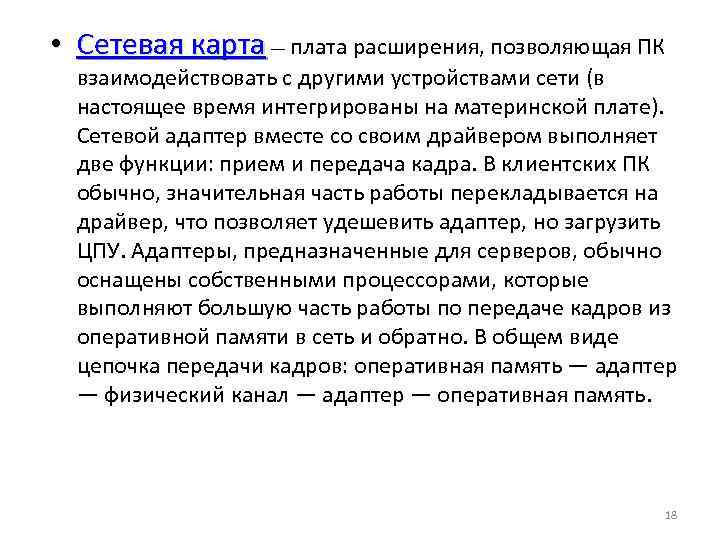 • Сетевая карта — плата расширения, позволяющая ПК взаимодействовать с другими устройствами сети (в настоящее время интегрированы на материнской плате). Сетевой адаптер вместе со своим драйвером выполняет две функции: прием и передача кадра. В клиентских ПК обычно, значительная часть работы перекладывается на драйвер, что позволяет удешевить адаптер, но загрузить ЦПУ. Адаптеры, предназначенные для серверов, обычно оснащены собственными процессорами, которые выполняют большую часть работы по передаче кадров из оперативной памяти в сеть и обратно. В общем виде цепочка передачи кадров: оперативная память — адаптер — физический канал — адаптер — оперативная память.

18